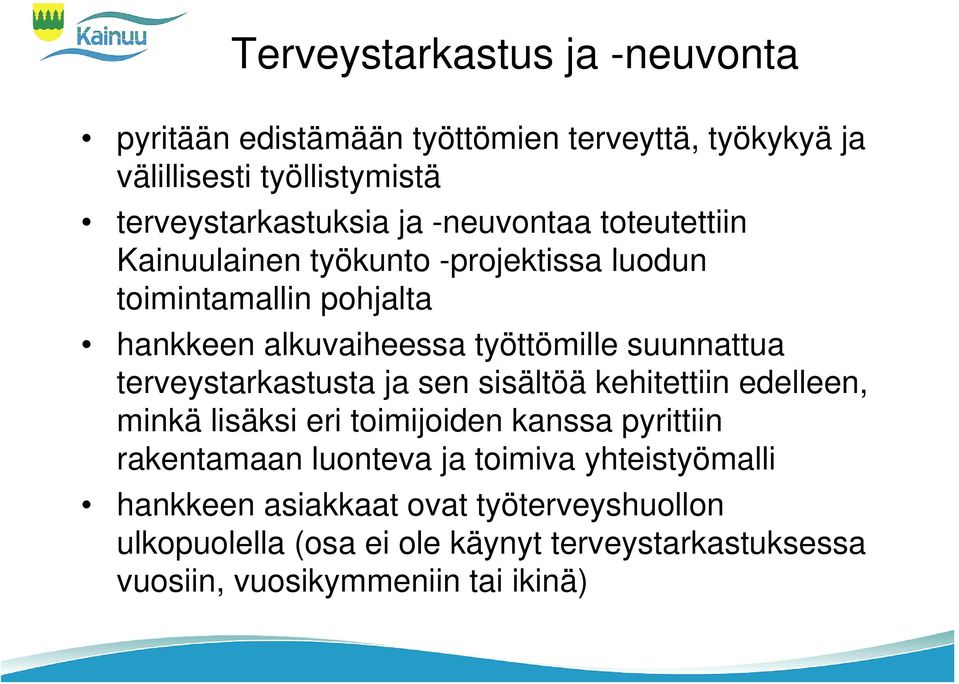 Kainuu

Terveystarkastus ja -neuvonta

• pyritään edistämään työttömien terveyttä, työkykyä ja välillisesti työllistymistä

• terveystarkastuksia ja -neuvontaa toteutettiin Kainuulainen työkunto -projektissa luodun toimintamallin pohjalta

• hankkeen alkuvaiheessa työttömille suunnattua terveystarkastusta ja sen sisältöä kehitettiin edelleen, minkä lisäksi eri toimijoiden kanssa pyrittiin rakentamaan luonteva ja toimiva yhteistyömalli

• hankkeen asiakkaat ovat työterveyshuollon ulkopuolella (osa ei ole käynyt terveystarkastuksessa vuosiin, vuosikymmeniin tai ikinä)